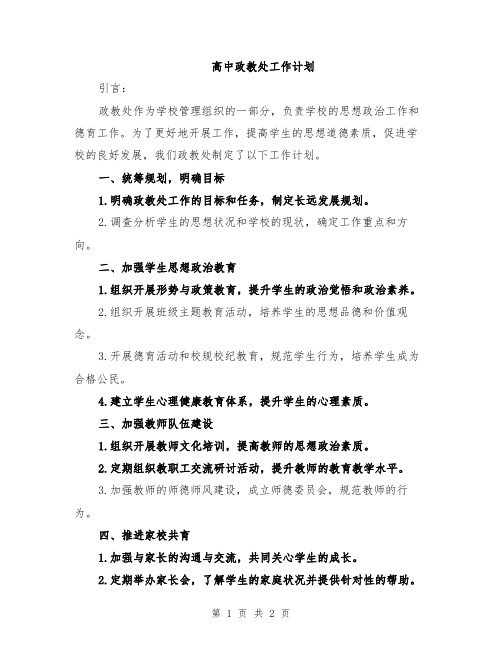 高中政教处工作计划

引言：

政教处作为学校管理组织的一部分，负责学校的思想政治工作和德育工作。为了更好地开展工作，提高学生的思想道德素质，促进学校的良好发展，我们政教处制定了以下工作计划。

一、统筹规划，明确目标

1.明确政教处工作的目标和任务，制定长远发展规划。

2.调查分析学生的思想状况和学校的现状，确定工作重点和方向。

二、加强学生思想政治教育

1.组织开展形势与政策教育，提升学生的政治觉悟和政治素养。

2.组织开展班级主题教育活动，培养学生的思想品德和价值观念。

3.开展德育活动和校规校纪教育，规范学生行为，培养学生成为合格公民。

4.建立学生心理健康教育体系，提升学生的心理素质。

三、加强教师队伍建设

1.组织开展教师文化培训，提高教师的思想政治素质。

2.定期组织教职工交流研讨活动，提升教师的教育教学水平。

3.加强教师的师德师风建设，成立师德委员会，规范教师的行为。

四、推进家校共育

1.加强与家长的沟通与交流，共同关心学生的成长。

2.定期举办家长会，了解学生的家庭状况并提供针对性的帮助。

第 1 页 共 2 页